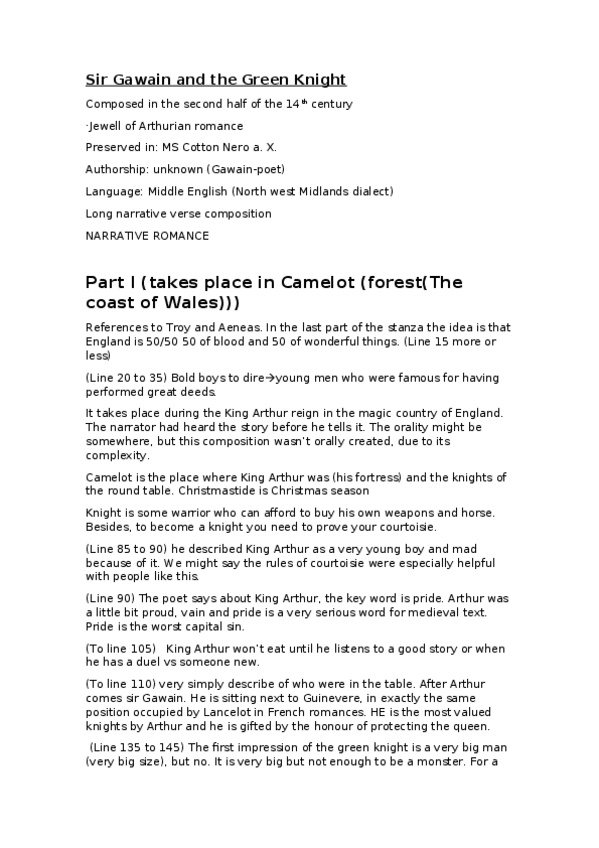 Sir Gawain and the Green Knight

Composed in the second half of the 14th century

·Jewell of Arthurian romance

Preserved in: MS Cotton Nero a. X.

Authorship: unknown (Gawain-poet)

Language: Middle English (North west Midlands dialect)

Long narrative verse composition

NARRATIVE ROMANCE

Part I (takes place in Camelot (forest(The coast of Wales)))

References to Troy and Aeneas. In the last part of the stanza the idea is that England is 50/50 50 of blood and 50 of wonderful things. (Line 15 more or less)

(Line 20 to 35) Bold boys to dire→young men who were famous for having performed great deeds.

It takes place during the King Arthur reign in the magic country of England. The narrator had heard the story before he tells it. The orality might be somewhere, but this composition wasn't orally created, due to its complexity.

Camelot is the place where King Arthur was (his fortress) and the knights of the round table. Christmastide is Christmas season

Knight is some warrior who can afford to buy his own weapons and horse. Besides, to become a knight you need to prove your courtoisie.

(Line 85 to 90) he described King Arthur as a very young boy and mad because of it. We might say the rules of courtoisie were especially helpful with people like this.

(Line 90) The poet says about King Arthur, the key word is pride. Arthur was a little bit proud, vain and pride is a very serious word for medieval text. Pride is the worst capital sin.

(To line 105) King Arthur won't eat until he listens to a good story or when he has a duel vs someone new.

(To line 110) very simply describe of who were in the table. After Arthur comes sir Gawain. He is sitting next to Guinevere, in exactly the same position occupied by Lancelot in French romances. HE is the most valued knights by Arthur and he is gifted by the honour of protecting the queen.

(Line 135 to 145) The first impression of the green knight is a very big man (very big size), but no. It is very big but not enough to be a monster. For a